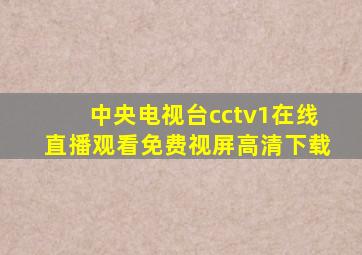 中央电视台cctv1在线直播观看免费视屏高清下载